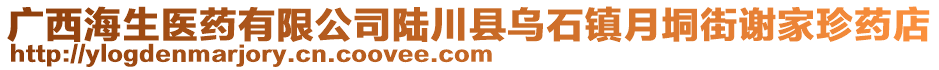 广西海生医药有限公司陆川县乌石镇月垌街谢家珍药店
http://ylogdenmarjory.cn.coovee.com